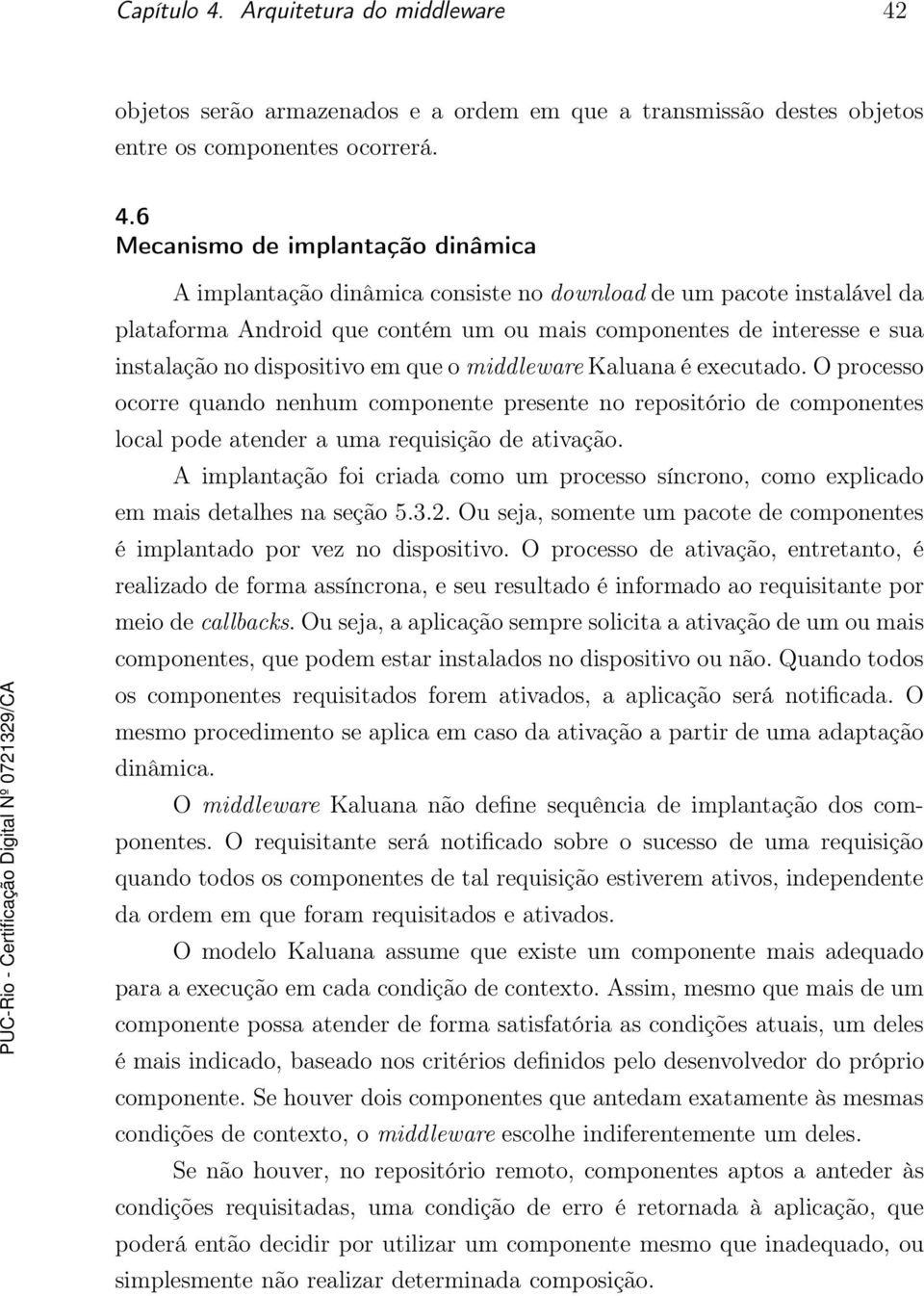 Capítulo 4. Arquitetura do middleware 42

objetos serão armazenados e a ordem em que a transmissão destes objetos entre os componentes ocorrerá.

4.6
Mecanismo de implantação dinâmica

A implantação dinâmica consiste no download de um pacote instalável da plataforma Android que contém um ou mais componentes de interesse e sua instalação no dispositivo em que o middleware Kaluana é executado. O processo ocorre quando nenhum componente presente no repositório de componentes local pode atender a uma requisição de ativação.

A implantação foi criada como um processo síncrono, como explicado em mais detalhes na seção 5.3.2. Ou seja, somente um pacote de componentes é implantado por vez no dispositivo. O processo de ativação, entretanto, é realizado de forma assíncrona, e seu resultado é informado ao requisitante por meio de callbacks. Ou seja, a aplicação sempre solicita a ativação de um ou mais componentes, que podem estar instalados no dispositivo ou não. Quando todos os componentes requisitados forem ativados, a aplicação será notificada. O mesmo procedimento se aplica em caso da ativação a partir de uma adaptação dinâmica.

O middleware Kaluana não define sequência de implantação dos componentes. O requisitante será notificado sobre o sucesso de uma requisição quando todos os componentes de tal requisição estiverem ativos, independente da ordem em que foram requisitados e ativados.

O modelo Kaluana assume que existe um componente mais adequado para a execução em cada condição de contexto. Assim, mesmo que mais de um componente possa atender de forma satisfatória as condições atuais, um deles é mais indicado, baseado nos critérios definidos pelo desenvolvedor do próprio componente. Se houver dois componentes que antedam exatamente às mesmas condições de contexto, o middleware escolhe indiferentemente um deles.

Se não houver, no repositório remoto, componentes aptos a anteder às condições requisitadas, uma condição de erro é retornada à aplicação, que poderá então decidir por utilizar um componente mesmo que inadequado, ou simplesmente não realizar determinada composição.

PUC-Rio - Certificação Digital Nº 0721329/CA